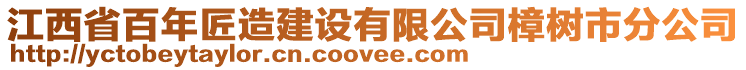 江西省百年匠造建设有限公司樟树市分公司
http://yctobeytaylor.cn.coovee.com